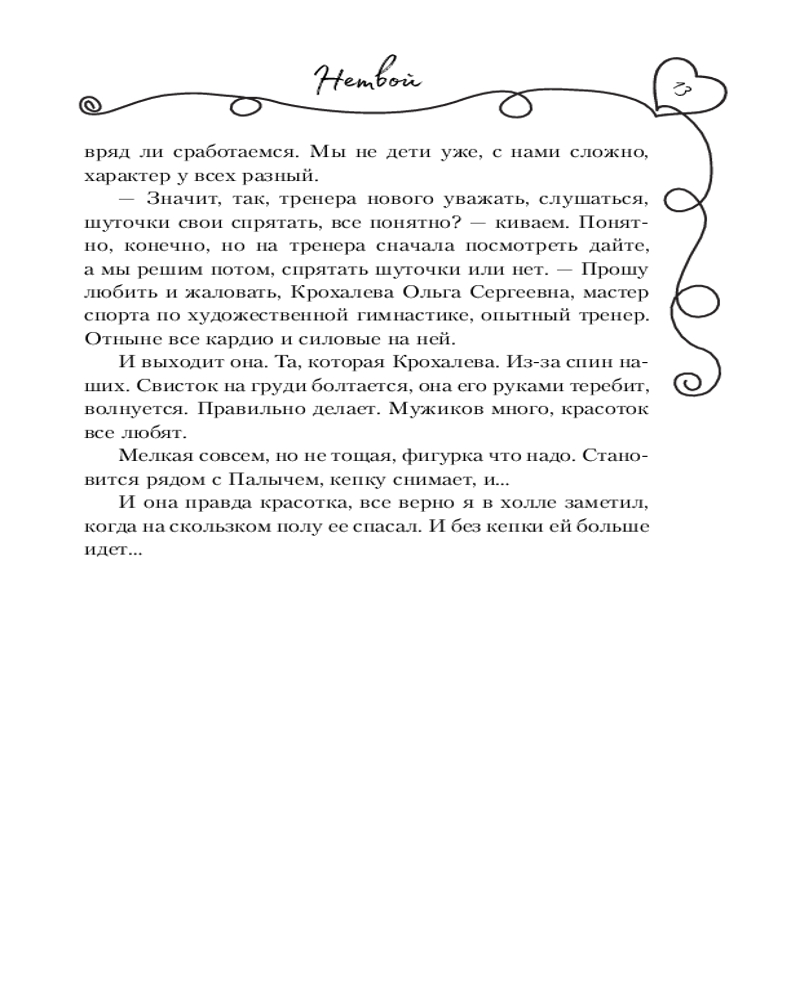 Нетвой

13

вряд ли сработаемся. Мы не дети уже, с нами сложно, характер у всех разный.

— Значит, так, тренера нового уважать, слушаться, шуточки свои спрятать, все понятно? — киваем. Понятно, конечно, но на тренера сначала посмотреть дайте, а мы решим потом, спрятать шуточки или нет. — Прошу любить и жаловать, Крохалева Ольга Сергеевна, мастер спорта по художественной гимнастике, опытный тренер. Отныне все кардио и силовые на ней.

И выходит она. Та, которая Крохалева. Из-за спин наших. Свисток на груди болтается, она его руками теребит, волнуется. Правильно делает. Мужиков много, красоток все любят.

Мелкая совсем, но не тощая, фигурка что надо. Становится рядом с Палычем, кепку снимает, и...

И она правда красотка, все верно я в холле заметил, когда на скользком полу ее спасал. И без кепки ей больше идет...